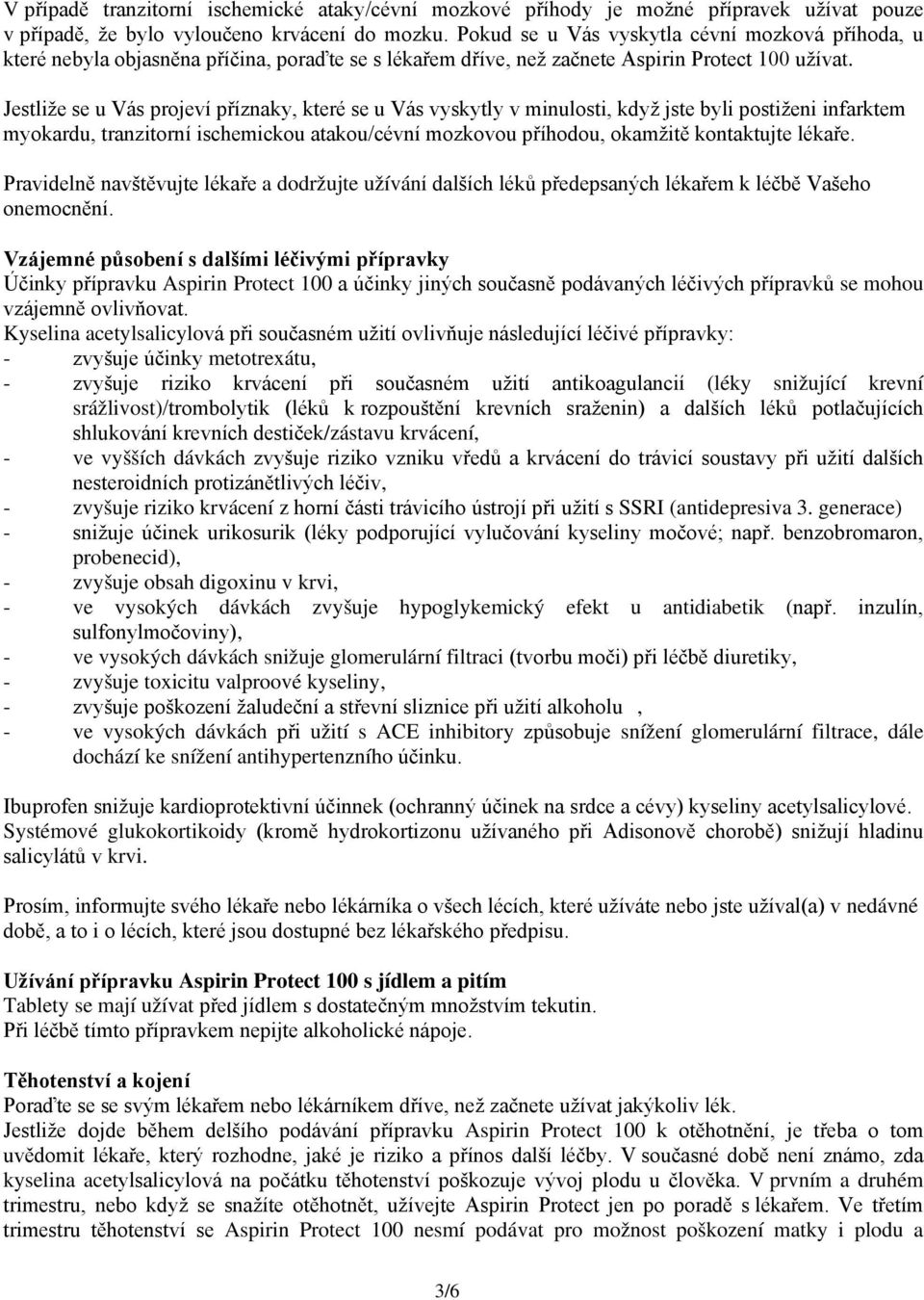 V případě tranzitorní ischemické ataky/cévní mozkové příhody je možné přípravek užívat pouze v případě, že bylo vyloučeno krvácení do mozku. Pokud se u Vás vyskytla cévní mozková příhoda, u které nebyla objasněna příčina, poraďte se s lékařem dříve, než začnete Aspirin Protect 100 užívat.

Jestliže se u Vás projeví příznaky, které se u Vás vyskytly v minulosti, když jste byli postiženi infarktem myokardu, tranzitorní ischemickou atakou/cévní mozkovou příhodou, okamžitě kontaktujte lékaře.

Pravidelně navštěvujte lékaře a dodržujte užívání dalších léků předepsaných lékařem k léčbě Vašeho onemocnění.

Vzájemné působení s dalšími léčivými přípravky
Účinky přípravku Aspirin Protect 100 a účinky jiných současně podávaných léčivých přípravků se mohou vzájemně ovlivňovat.
Kyselina acetylsalicylová při současném užití ovlivňuje následující léčivé přípravky:
- zvyšuje účinky metotrexátu,
- zvyšuje riziko krvácení při současném užití antikoagulancií (léky snižující krevní srážlivost)/trombolytik (léků k rozpouštění krevních sraženin) a dalších léků potlačujících shlukování krevních destiček/zástavu krvácení,
- ve vyšších dávkách zvyšuje riziko vzniku vředů a krvácení do trávicí soustavy při užití dalších nesteroidních protizánětlivých léčiv,
- zvyšuje riziko krvácení z horní části trávicího ústrojí při užití s SSRI (antidepresiva 3. generace)
- snižuje účinek urikosurik (léky podporující vylučování kyseliny močové; např. benzobromaron, probenecid),
- zvyšuje obsah digoxinu v krvi,
- ve vysokých dávkách zvyšuje hypoglykemický efekt u antidiabetik (např. inzulín, sulfonylmočoviny),
- ve vysokých dávkách snižuje glomerulární filtraci (tvorbu moči) při léčbě diuretiky,
- zvyšuje toxicitu valproové kyseliny,
- zvyšuje poškození žaludeční a střevní sliznice při užití alkoholu ,
- ve vysokých dávkách při užití s ACE inhibitory způsobuje snížení glomerulární filtrace, dále dochází ke snížení antihypertenzního účinku.

Ibuprofen snižuje kardioprotektivní účinnek (ochranný účinek na srdce a cévy) kyseliny acetylsalicylové.
Systémové glukokortikoidy (kromě hydrokortizonu užívaného při Adisonově chorobě) snižují hladinu salicylátů v krvi.

Prosím, informujte svého lékaře nebo lékárníka o všech lécích, které užíváte nebo jste užíval(a) v nedávné době, a to i o lécích, které jsou dostupné bez lékařského předpisu.

Užívání přípravku Aspirin Protect 100 s jídlem a pitím
Tablety se mají užívat před jídlem s dostatečným množstvím tekutin.
Při léčbě tímto přípravkem nepijte alkoholické nápoje.

Těhotenství a kojení
Poraďte se se svým lékařem nebo lékárníkem dříve, než začnete užívat jakýkoliv lék.
Jestliže dojde během delšího podávání přípravku Aspirin Protect 100 k otěhotnění, je třeba o tom uvědomit lékaře, který rozhodne, jaké je riziko a přínos další léčby. V současné době není známo, zda kyselina acetylsalicylová na počátku těhotenství poškozuje vývoj plodu u člověka. V prvním a druhém trimestru, nebo když se snažíte otěhotnět, užívejte Aspirin Protect jen po poradě s lékařem. Ve třetím trimestru těhotenství se Aspirin Protect 100 nesmí podávat pro možnost poškození matky i plodu a

3/6